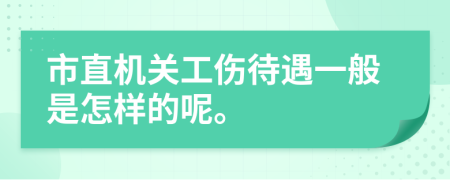 市直机关工伤待遇一般是怎样的呢。